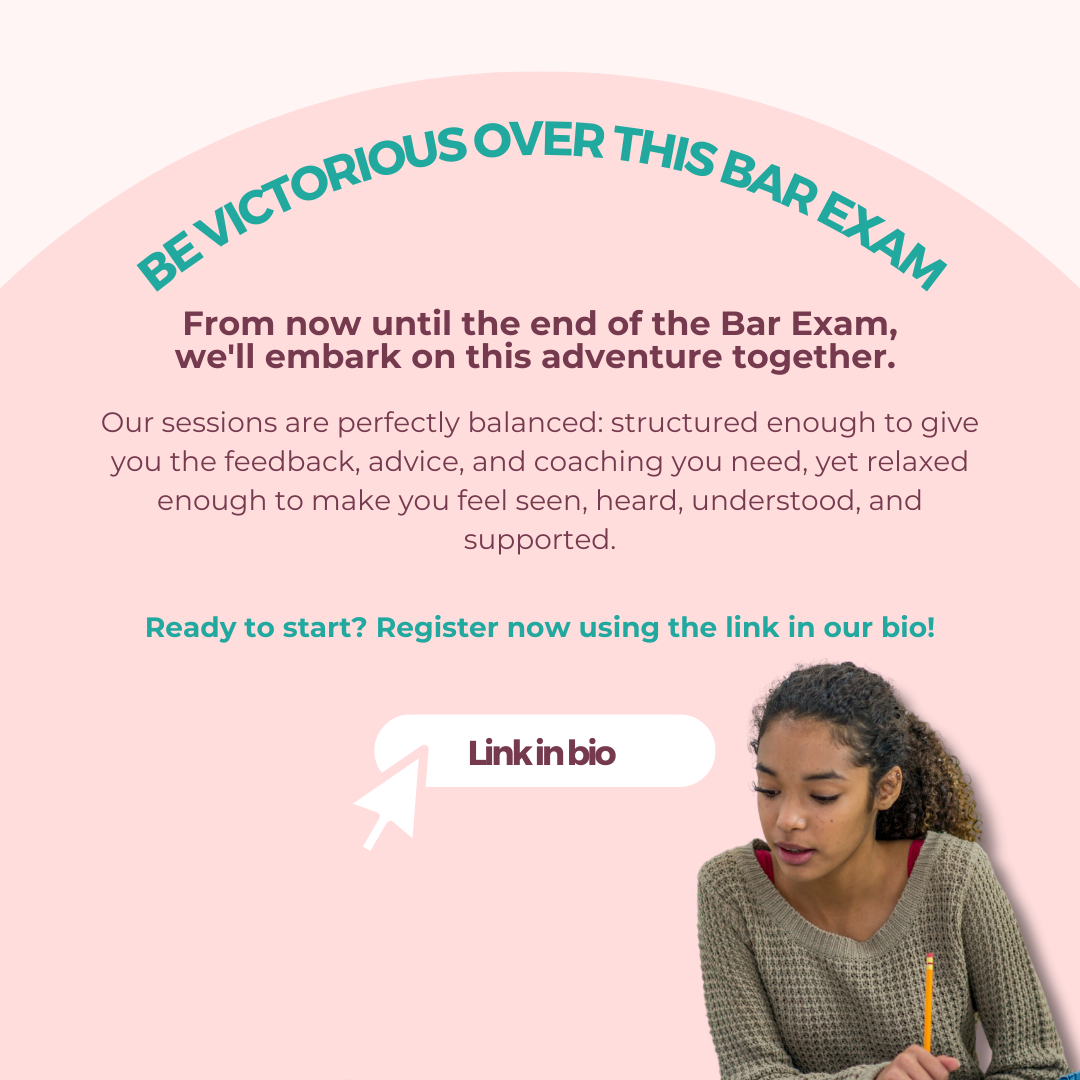 BE VICTORIOUS OVER THIS BAR EXAM

From now until the end of the Bar Exam, we'll embark on this adventure together.

Our sessions are perfectly balanced: structured enough to give you the feedback, advice, and coaching you need, yet relaxed enough to make you feel seen, heard, understood, and supported.

Ready to start? Register now using the link in our bio!

Link in bio